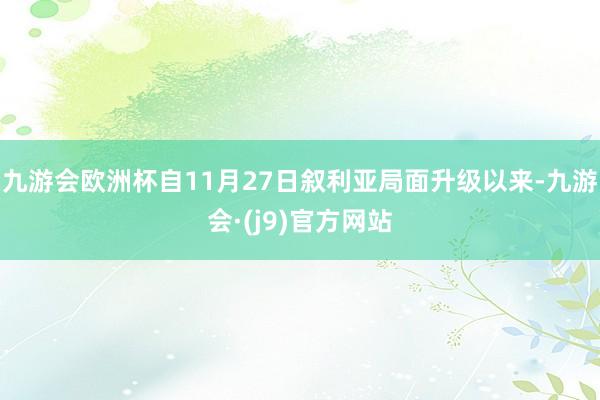 九游会欧洲杯自11月27日叙利亚局面升级以来-九游会·(j9)官方网站